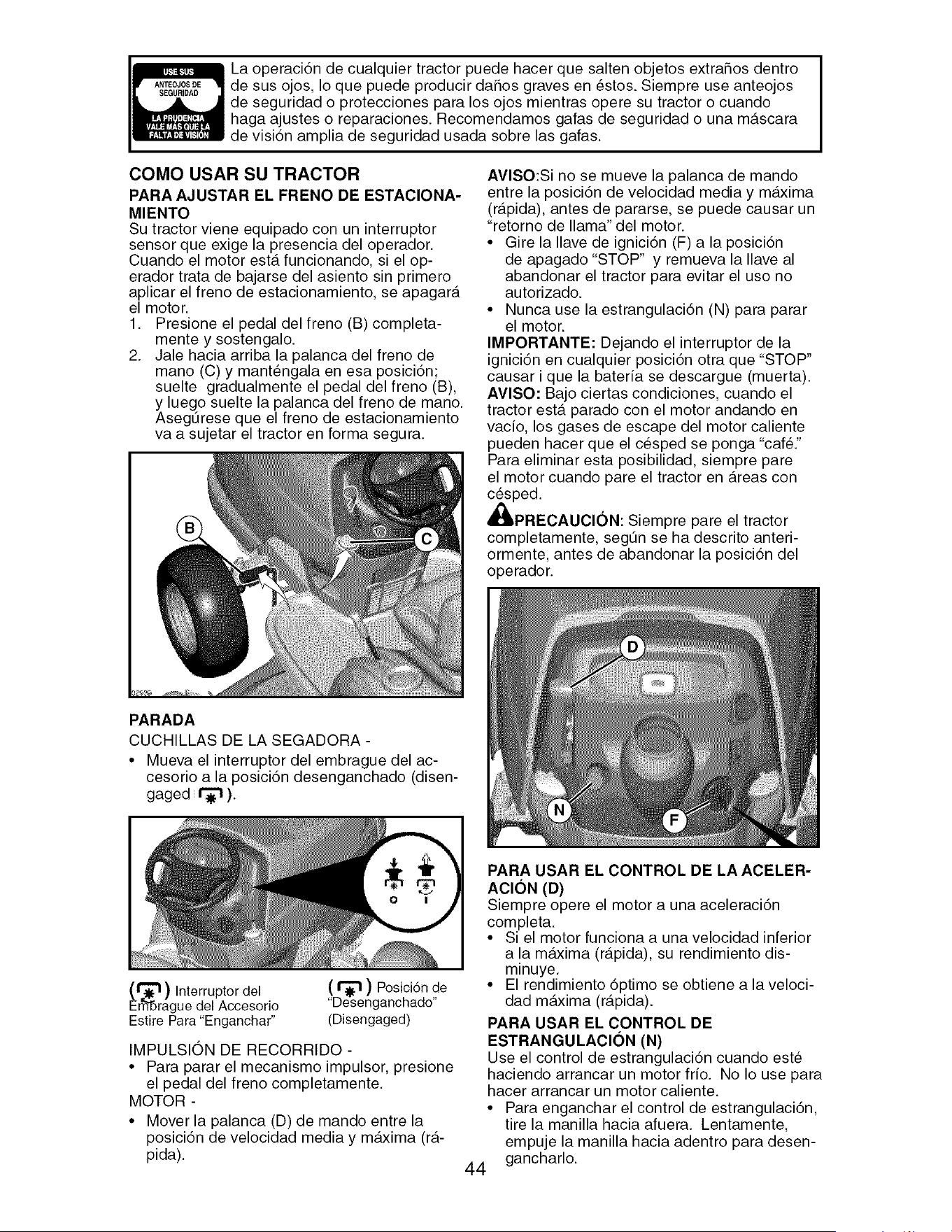 USE SUS ANTEOJOS DE SEGURIDAD LA PRUDENCIA VALE MÁS QUE LA FALTA DE VISIÓN

La operación de cualquier tractor puede hacer que salten objetos extraños dentro de sus ojos, lo que puede producir daños graves en éstos. Siempre use anteojos de seguridad o protecciones para los ojos mientras opere su tractor o cuando haga ajustes o reparaciones. Recomendamos gafas de seguridad o una máscara de visión amplia de seguridad usada sobre las gafas.

COMO USAR SU TRACTOR

PARA AJUSTAR EL FRENO DE ESTACIONAMIENTO

Su tractor viene equipado con un interruptor sensor que exige la presencia del operador. Cuando el motor está funcionando, si el operador trata de bajarse del asiento sin primero aplicar el freno de estacionamiento, se apagará el motor.

1. Presione el pedal del freno (B) completamente y sostengalo.
2. Jale hacia arriba la palanca del freno de mano (C) y manténgala en esa posición; suelte gradualmente el pedal del freno (B), y luego suelte la palanca del freno de mano. Asegúrese que el freno de estacionamiento va a sujetar el tractor en forma segura.

B
C

PARADA

CUCHILLAS DE LA SEGADORA -

• Mueva el interruptor del embrague del accesorio a la posición desenganchado (disengaged ).

O I

( ) Interruptor del Embrague del Accesorio Estire Para "Enganchar"

( ) Posición de "Desenganchado" (Disengaged)

IMPULSIÓN DE RECORRIDO -

• Para parar el mecanismo impulsor, presione el pedal del freno completamente.

MOTOR -

• Mover la palanca (D) de mando entre la posición de velocidad media y máxima (rápida).

AVISO:Si no se mueve la palanca de mando entre la posición de velocidad media y máxima (rápida), antes de pararse, se puede causar un "retorno de llama" del motor.

• Gire la llave de ignición (F) a la posición de apagado "STOP" y remueva la llave al abandonar el tractor para evitar el uso no autorizado.
• Nunca use la estrangulación (N) para parar el motor.

IMPORTANTE: Dejando el interruptor de la ignición en cualquier posición otra que "STOP" causar i que la batería se descargue (muerta).

AVISO: Bajo ciertas condiciones, cuando el tractor está parado con el motor andando en vacío, los gases de escape del motor caliente pueden hacer que el césped se ponga "café." Para eliminar esta posibilidad, siempre pare el motor cuando pare el tractor en áreas con césped.

PRECAUCIÓN: Siempre pare el tractor completamente, según se ha descrito anteriormente, antes de abandonar la posición del operador.

D
N
F

PARA USAR EL CONTROL DE LA ACELERACIÓN (D)

Siempre opere el motor a una aceleración completa.

• Si el motor funciona a una velocidad inferior a la máxima (rápida), su rendimiento disminuye.
• El rendimiento óptimo se obtiene a la velocidad máxima (rápida).

PARA USAR EL CONTROL DE ESTRANGULACIÓN (N)

Use el control de estrangulación cuando esté haciendo arrancar un motor frío. No lo use para hacer arrancar un motor caliente.

• Para enganchar el control de estrangulación, tire la manilla hacia afuera. Lentamente, empuje la manilla hacia adentro para desengancharlo.

44